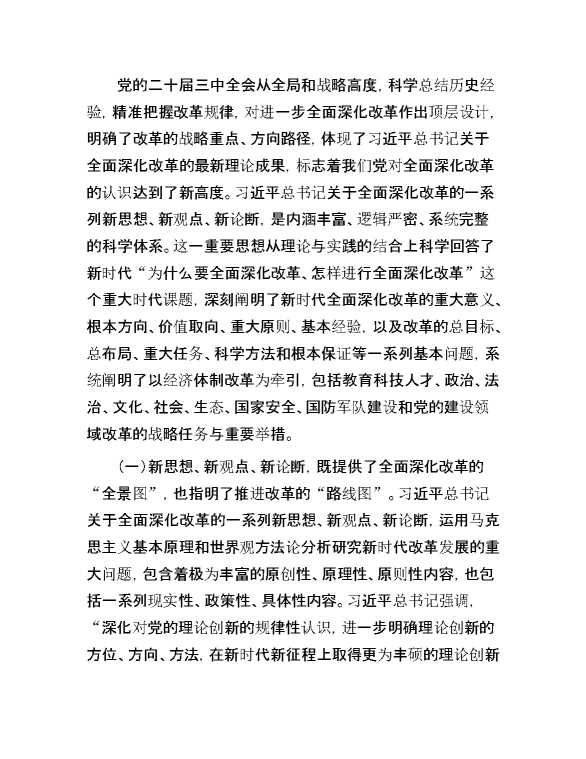 党的二十届三中全会从全局和战略高度，科学总结历史经验，精准把握改革规律，对进一步全面深化改革作出顶层设计，明确了改革的战略重点、方向路径，体现了习近平总书记关于全面深化改革的最新理论成果，标志着我们党对全面深化改革的认识达到了新高度。习近平总书记关于全面深化改革的一系列新思想、新观点、新论断，是内涵丰富、逻辑严密、系统完整的科学体系。这一重要思想从理论与实践的结合上科学回答了新时代“为什么要全面深化改革、怎样进行全面深化改革”这个重大时代课题，深刻阐明了新时代全面深化改革的重大意义、根本方向、价值取向、重大原则、基本经验，以及改革的总目标、总布局、重大任务、科学方法和根本保证等一系列基本问题，系统阐明了以经济体制改革为牵引，包括教育科技人才、政治、法治、文化、社会、生态、国家安全、国防军队建设和党的建设领域改革的战略任务与重要举措。

（一）新思想、新观点、新论断，既提供了全面深化改革的“全景图”，也指明了推进改革的“路线图”。习近平总书记关于全面深化改革的一系列新思想、新观点、新论断，运用马克思主义基本原理和世界观方法论分析研究新时代改革发展的重大问题，包含着极为丰富的原创性、原理性、原则性内容，也包括一系列现实性、政策性、具体性内容。习近平总书记强调，“深化对党的理论创新的规律性认识，进一步明确理论创新的方位、方向、方法，在新时代新征程上取得更为丰硕的理论创新